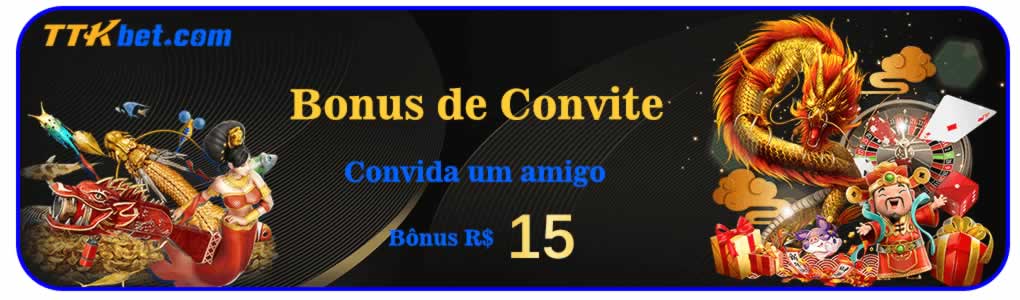 TTKbet.com

Bonus de Convite

Convida um amigo

Bônus R$ 15